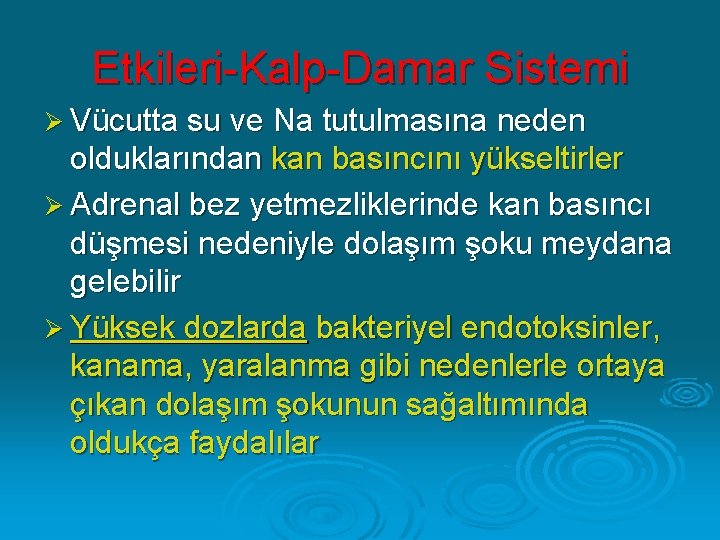 Etkileri-Kalp-Damar Sistemi

➢ Vücutta su ve Na tutulmasına neden olduklarından kan basıncını yükseltirler

➢ Adrenal bez yetmezliklerinde kan basıncı düşmesi nedeniyle dolaşım şoku meydana gelebilir

➢ Yüksek dozlarda bakteriyel endotoksinler, kanama, yaralanma gibi nedenlerle ortaya çıkan dolaşım şokunun sağaltımında oldukça faydalılar